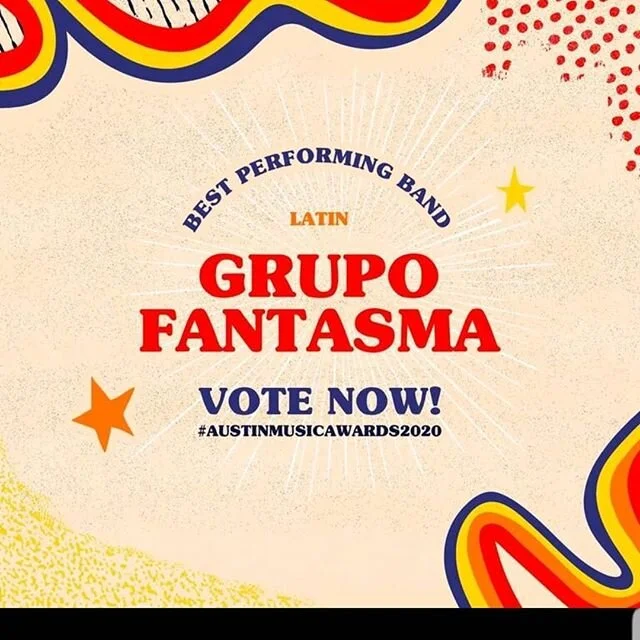 BEST PERFORMING BAND

LATIN

GRUPO FANTASMA

VOTE NOW!

#AUSTINMUSICAWARDS2020